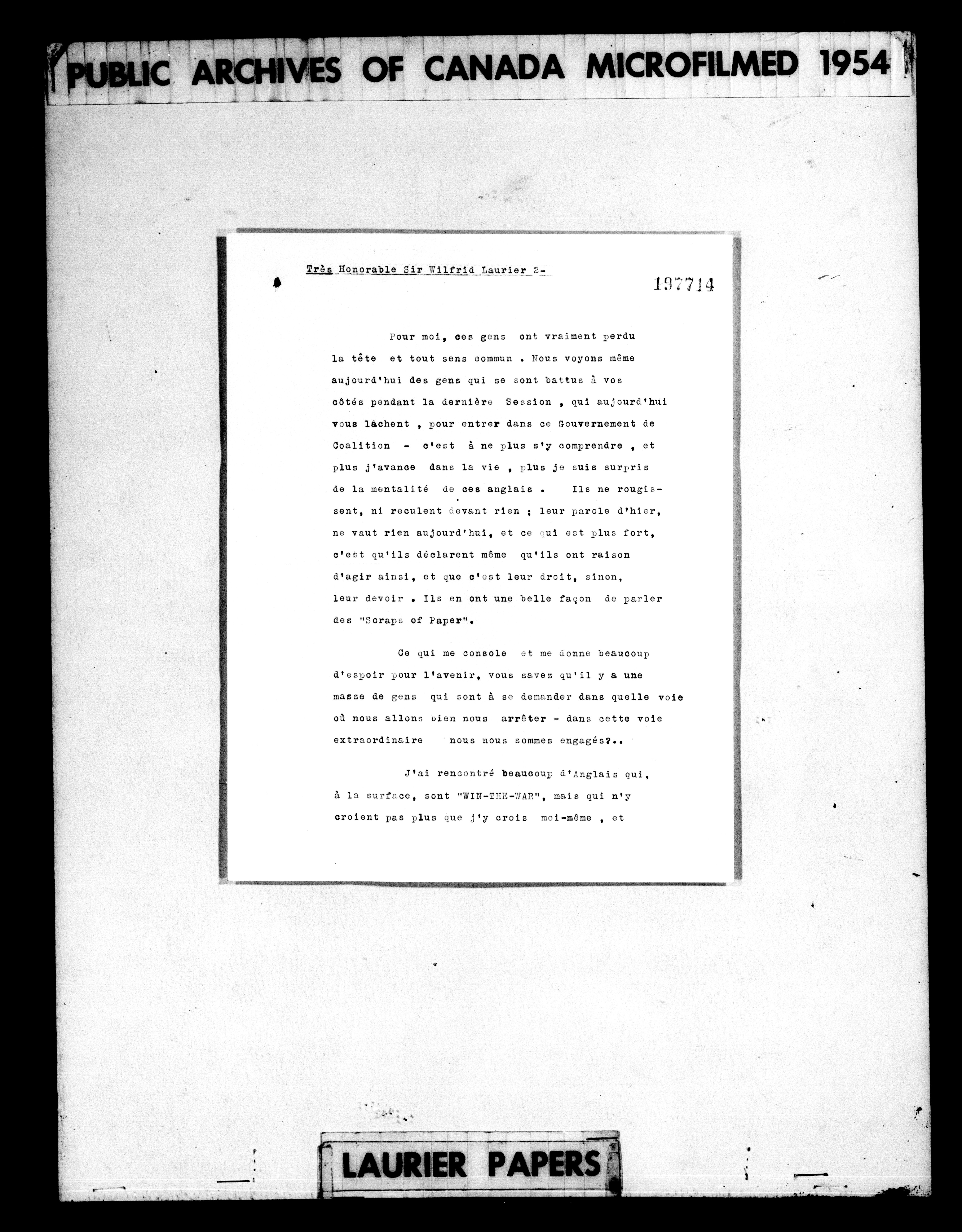 PUBLIC ARCHIVES OF CANADA MICROFILMED 1954

Très Honorable Sir Wilfrid Laurier 2-

197714

Pour moi, ces gens ont vraiment perdu la tête et tout sens commun . Nous voyons même aujourd'hui des gens qui se sont battus à vos côtés pendant la dernière Session , qui aujourd'hui vous lâchent , pour entrer dans ce Gouvernement de Coalition - c'est à ne plus s'y comprendre , et plus j'avance dans la vie , plus je suis surpris de la mentalité de ces anglais . Ils ne rougissent, ni reculent devant rien ; leur parole d'hier, ne vaut rien aujourd'hui, et ce qui est plus fort, c'est qu'ils déclarent même qu'ils ont raison d'agir ainsi, et que c'est leur droit, sinon, leur devoir . Ils en ont une belle façon de parler des "Scraps of Paper".

Ce qui me console et me donne beaucoup d'espoir pour l'avenir, vous savez qu'il y a une masse de gens qui sont à se demander dans quelle voie où nous allons bien nous arrêter - dans cette voie extraordinaire nous nous sommes engagés?..

J'ai rencontré beaucoup d'Anglais qui, à la surface, sont "WIN-THE-WAR", mais qui n'y croient pas plus que j'y crois moi-même , et

LAURIER PAPERS